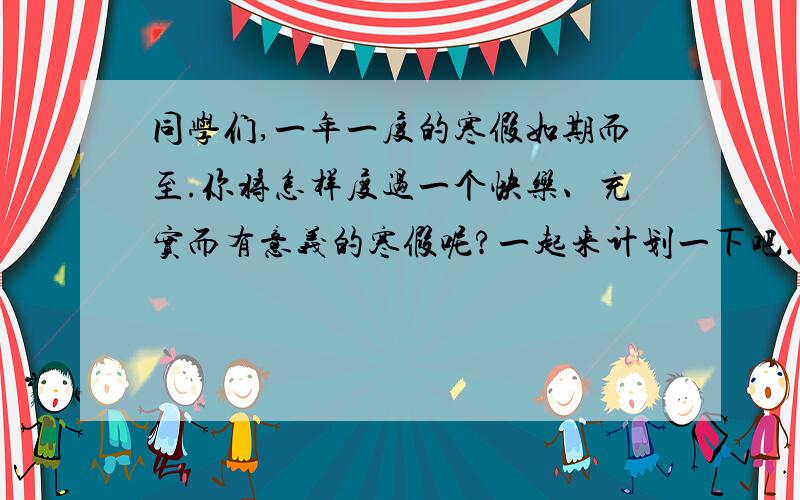 同學们,一年一度的寒假如期而至.你將怎样度過一个快樂、充實而有意義的寒假呢?一起来计划一下吧.